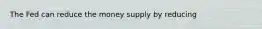 The Fed can reduce the money supply by reducing